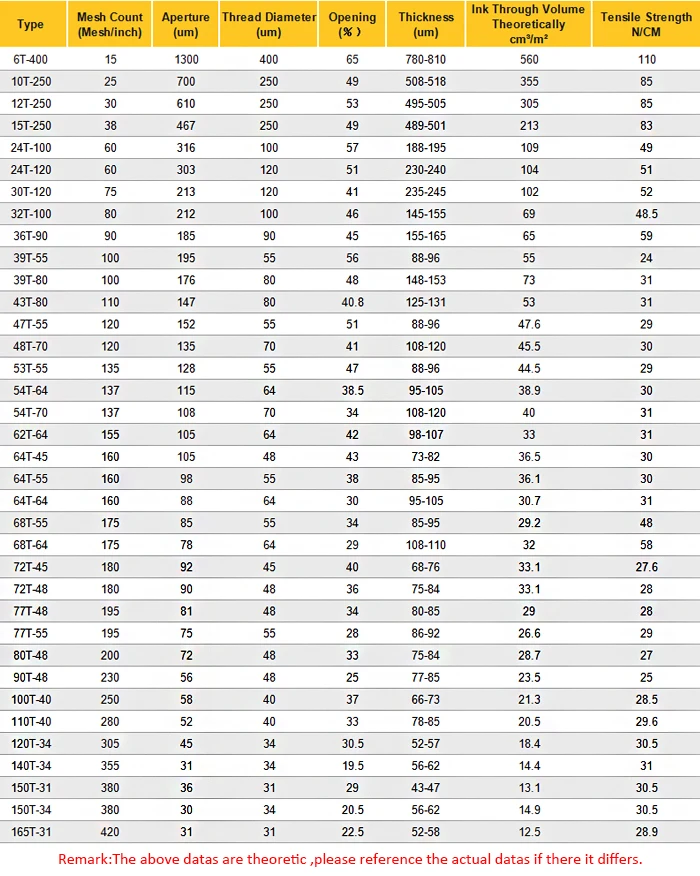 | Type | Mesh Count (Mesh/inch) | Aperture (um) | Thread Diameter (um) | Opening (％) | Thickness (um) | Ink Through Volume Theoretically cm³/m² | Tensile Strength N/CM |
|---|---|---|---|---|---|---|---|
| 6T-400 | 15 | 1300 | 400 | 65 | 780-810 | 560 | 110 |
| 10T-250 | 25 | 700 | 250 | 49 | 508-518 | 355 | 85 |
| 12T-250 | 30 | 610 | 250 | 53 | 495-505 | 305 | 85 |
| 15T-250 | 38 | 467 | 250 | 49 | 489-501 | 213 | 83 |
| 24T-100 | 60 | 316 | 100 | 57 | 188-195 | 109 | 49 |
| 24T-120 | 60 | 303 | 120 | 51 | 230-240 | 104 | 51 |
| 30T-120 | 75 | 213 | 120 | 41 | 235-245 | 102 | 52 |
| 32T-100 | 80 | 212 | 100 | 46 | 145-155 | 69 | 48.5 |
| 36T-90 | 90 | 185 | 90 | 45 | 155-165 | 65 | 59 |
| 39T-55 | 100 | 195 | 55 | 56 | 88-96 | 55 | 24 |
| 39T-80 | 100 | 176 | 80 | 48 | 148-153 | 73 | 31 |
| 43T-80 | 110 | 147 | 80 | 40.8 | 125-131 | 53 | 31 |
| 47T-55 | 120 | 152 | 55 | 51 | 88-96 | 47.6 | 29 |
| 48T-70 | 120 | 135 | 70 | 41 | 108-120 | 45.5 | 30 |
| 53T-55 | 135 | 128 | 55 | 47 | 88-96 | 44.5 | 29 |
| 54T-64 | 137 | 115 | 64 | 38.5 | 95-105 | 38.9 | 30 |
| 54T-70 | 137 | 108 | 70 | 34 | 108-120 | 40 | 31 |
| 62T-64 | 155 | 105 | 64 | 42 | 98-107 | 33 | 31 |
| 64T-45 | 160 | 105 | 48 | 43 | 73-82 | 36.5 | 30 |
| 64T-55 | 160 | 98 | 55 | 38 | 85-95 | 36.1 | 30 |
| 64T-64 | 160 | 88 | 64 | 30 | 95-105 | 30.7 | 31 |
| 68T-55 | 175 | 85 | 55 | 34 | 85-95 | 29.2 | 48 |
| 68T-64 | 175 | 78 | 64 | 29 | 108-110 | 32 | 58 |
| 72T-45 | 180 | 92 | 45 | 40 | 68-76 | 33.1 | 27.6 |
| 72T-48 | 180 | 90 | 48 | 36 | 75-84 | 33.1 | 28 |
| 77T-48 | 195 | 81 | 48 | 34 | 80-85 | 29 | 28 |
| 77T-55 | 195 | 75 | 55 | 28 | 86-92 | 26.6 | 29 |
| 80T-48 | 200 | 72 | 48 | 33 | 75-84 | 28.7 | 27 |
| 90T-48 | 230 | 56 | 48 | 25 | 77-85 | 23.5 | 25 |
| 100T-40 | 250 | 58 | 40 | 37 | 66-73 | 21.3 | 28.5 |
| 110T-40 | 280 | 52 | 40 | 33 | 78-85 | 20.5 | 29.6 |
| 120T-34 | 305 | 45 | 34 | 30.5 | 52-57 | 18.4 | 30.5 |
| 140T-34 | 355 | 31 | 34 | 19.5 | 56-62 | 14.4 | 31 |
| 150T-31 | 380 | 36 | 31 | 29 | 43-47 | 13.1 | 30.5 |
| 150T-34 | 380 | 30 | 34 | 20.5 | 56-62 | 14.9 | 30.5 |
| 165T-31 | 420 | 31 | 31 | 22.5 | 52-58 | 12.5 | 28.9 |

Remark:The above datas are theoretic ,please reference the actual datas if there it differs.